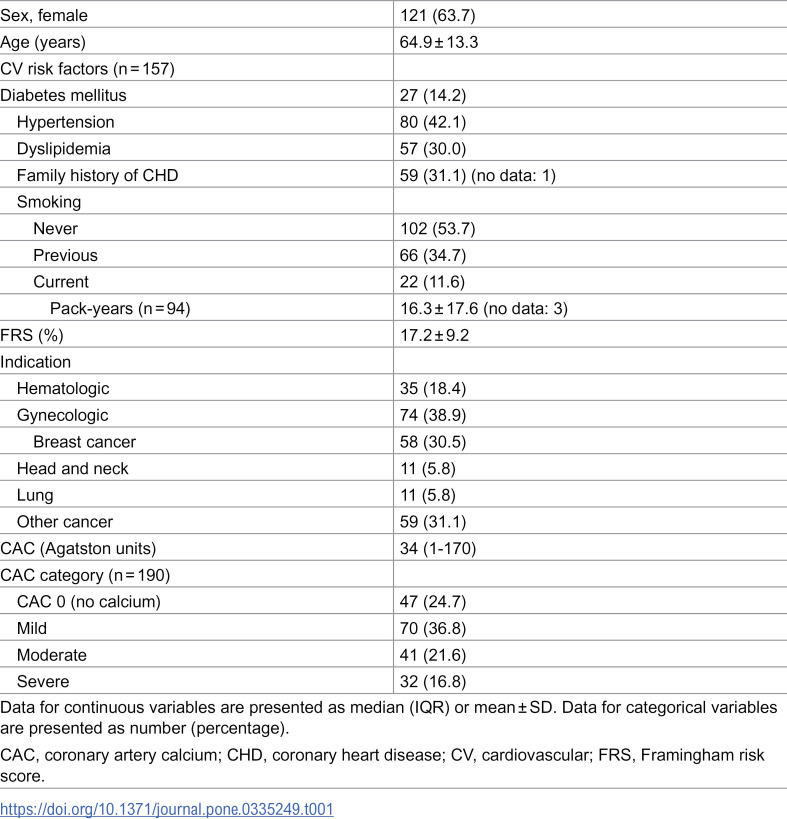 | Sex, female | 121 (63.7) |
|---|---|
| Age (years) | 64.9 ± 13.3 |
| CV risk factors (n = 157) | |
| Diabetes mellitus | 27 (14.2) |
| Hypertension | 80 (42.1) |
| Dyslipidemia | 57 (30.0) |
| Family history of CHD | 59 (31.1) (no data: 1) |
| Smoking | |
| Never | 102 (53.7) |
| Previous | 66 (34.7) |
| Current | 22 (11.6) |
| Pack-years (n = 94) | 16.3 ± 17.6 (no data: 3) |
| FRS (%) | 17.2 ± 9.2 |
| Indication | |
| Hematologic | 35 (18.4) |
| Gynecologic | 74 (38.9) |
| Breast cancer | 58 (30.5) |
| Head and neck | 11 (5.8) |
| Lung | 11 (5.8) |
| Other cancer | 59 (31.1) |
| CAC (Agatston units) | 34 (1-170) |
| CAC category (n = 190) | |
| CAC 0 (no calcium) | 47 (24.7) |
| Mild | 70 (36.8) |
| Moderate | 41 (21.6) |
| Severe | 32 (16.8) |

Data for continuous variables are presented as median (IQR) or mean ± SD. Data for categorical variables are presented as number (percentage).

CAC, coronary artery calcium; CHD, coronary heart disease; CV, cardiovascular; FRS, Framingham risk score.

https://doi.org/10.1371/journal.pone.0335249.t001